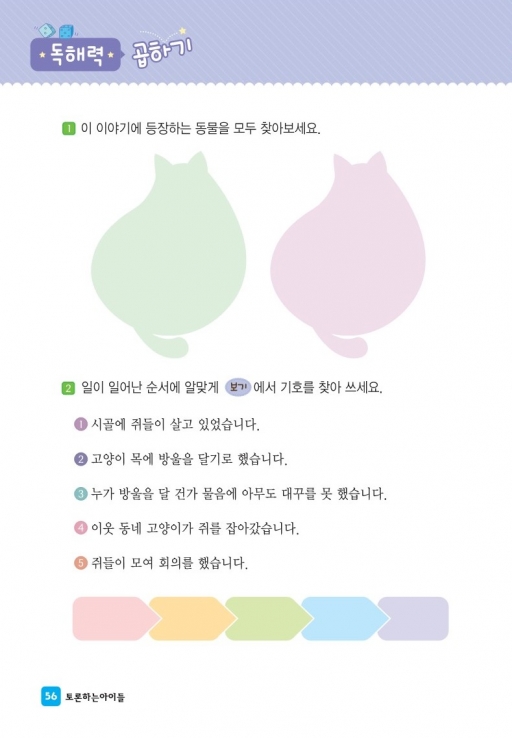 독해력 곱하기

1 이 이야기에 등장하는 동물을 모두 찾아보세요.

2 일이 일어난 순서에 알맞게 보기 에서 기호를 찾아 쓰세요.

1 시골에 쥐들이 살고 있었습니다.

2 고양이 목에 방울을 달기로 했습니다.

3 누가 방울을 달 건가 물음에 아무도 대꾸를 못 했습니다.

4 이웃 동네 고양이가 쥐를 잡아갔습니다.

5 쥐들이 모여 회의를 했습니다.

56 토론하는아이들